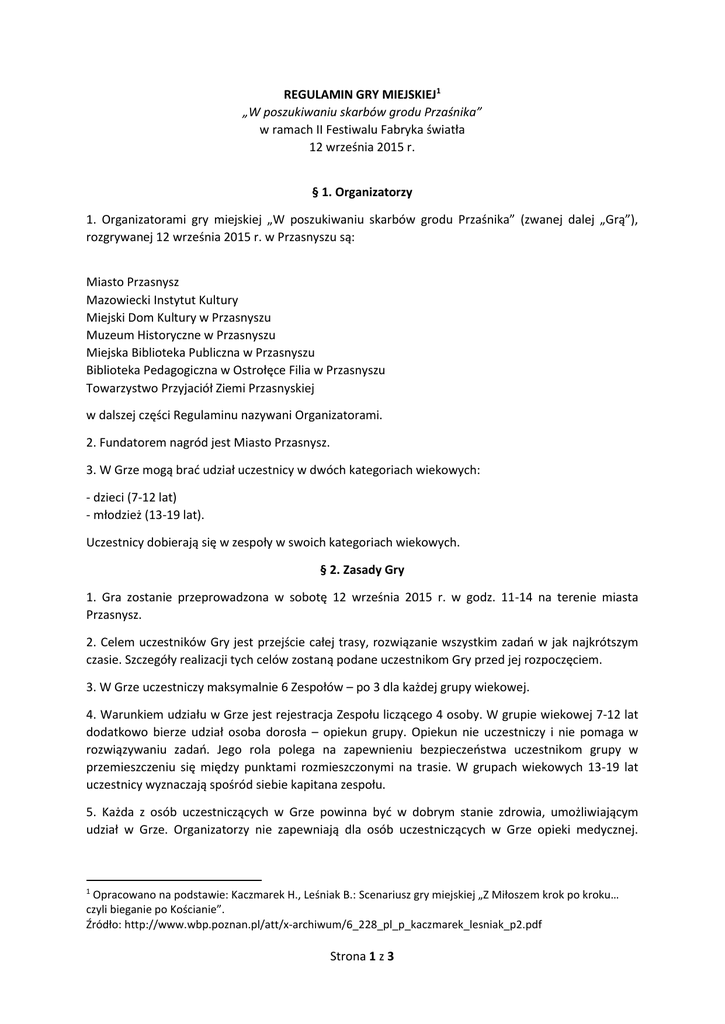 REGULAMIN GRY MIEJSKIEJ$^1$
„W poszukiwaniu skarbów grodu Prząśnika"
w ramach II Festiwalu Fabryka światła
12 września 2015 r.

§ 1. Organizatorzy

1. Organizatorami gry miejskiej „W poszukiwaniu skarbów grodu Prząśnika" (zwanej dalej „Grą"), rozgrywanej 12 września 2015 r. w Przasnyszu są:

Miasto Przasnysz
Mazowiecki Instytut Kultury
Miejski Dom Kultury w Przasnyszu
Muzeum Historyczne w Przasnyszu
Miejska Biblioteka Publiczna w Przasnyszu
Biblioteka Pedagogiczna w Ostrołęce Filia w Przasnyszu
Towarzystwo Przyjaciół Ziemi Przasnyskiej

w dalszej części Regulaminu nazywani Organizatorami.

2. Fundatorem nagród jest Miasto Przasnysz.

3. W Grze mogą brać udział uczestnicy w dwóch kategoriach wiekowych:

- dzieci (7-12 lat)
- młodzież (13-19 lat).

Uczestnicy dobierają się w zespoły w swoich kategoriach wiekowych.

§ 2. Zasady Gry

1. Gra zostanie przeprowadzona w sobotę 12 września 2015 r. w godz. 11-14 na terenie miasta Przasnysz.

2. Celem uczestników Gry jest przejście całej trasy, rozwiązanie wszystkim zadań w jak najkrótszym czasie. Szczegóły realizacji tych celów zostaną podane uczestnikom Gry przed jej rozpoczęciem.

3. W Grze uczestniczy maksymalnie 6 Zespołów – po 3 dla każdej grupy wiekowej.

4. Warunkiem udziału w Grze jest rejestracja Zespołu liczącego 4 osoby. W grupie wiekowej 7-12 lat dodatkowo bierze udział osoba dorosła – opiekun grupy. Opiekun nie uczestniczy i nie pomaga w rozwiązywaniu zadań. Jego rola polega na zapewnieniu bezpieczeństwa uczestnikom grupy w przemieszczeniu się między punktami rozmieszczonymi na trasie. W grupach wiekowych 13-19 lat uczestnicy wyznaczają spośród siebie kapitana zespołu.

5. Każda z osób uczestniczących w Grze powinna być w dobrym stanie zdrowia, umożliwiającym udział w Grze. Organizatorzy nie zapewniają dla osób uczestniczących w Grze opieki medycznej.

$^1$ Opracowano na podstawie: Kaczmarek H., Leśniak B.: Scenariusz gry miejskiej „Z Miłoszem krok po kroku… czyli bieganie po Kościanie".
Źródło: http://www.wbp.poznan.pl/att/x-archiwum/6_228_pl_p_kaczmarek_lesniak_p2.pdf

Strona 1 z 3